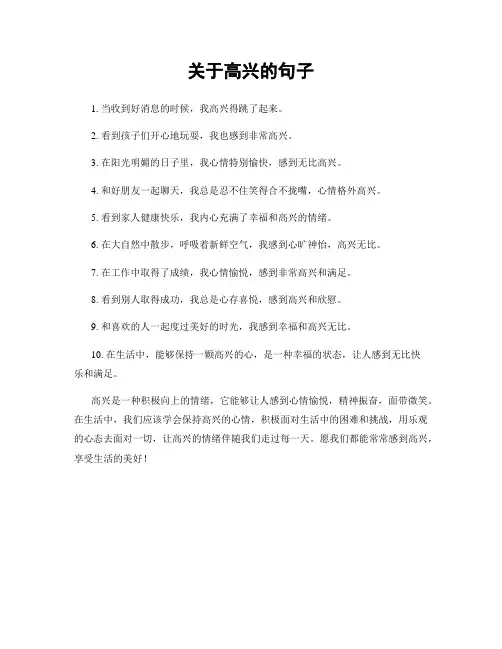 关于高兴的句子

1. 当收到好消息的时候，我高兴得跳了起来。

2. 看到孩子们开心地玩耍，我也感到非常高兴。

3. 在阳光明媚的日子里，我心情特别愉快，感到无比高兴。

4. 和好朋友一起聊天，我总是忍不住笑得合不拢嘴，心情格外高兴。

5. 看到家人健康快乐，我内心充满了幸福和高兴的情绪。

6. 在大自然中散步，呼吸着新鲜空气，我感到心旷神怡，高兴无比。

7. 在工作中取得了成绩，我心情愉悦，感到非常高兴和满足。

8. 看到别人取得成功，我总是心存喜悦，感到高兴和欣慰。

9. 和喜欢的人一起度过美好的时光，我感到幸福和高兴无比。

10. 在生活中，能够保持一颗高兴的心，是一种幸福的状态，让人感到无比快乐和满足。

高兴是一种积极向上的情绪，它能够让人感到心情愉悦，精神振奋，面带微笑。在生活中，我们应该学会保持高兴的心情，积极面对生活中的困难和挑战，用乐观的心态去面对一切，让高兴的情绪伴随我们走过每一天。愿我们都能常常感到高兴，享受生活的美好！